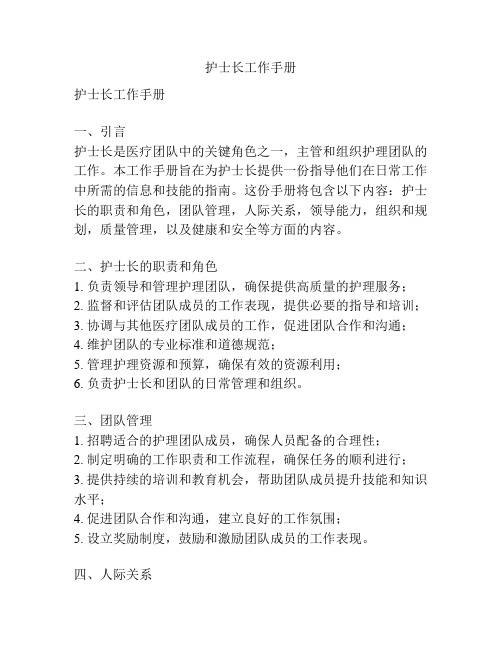 护士长工作手册

护士长工作手册

一、引言
护士长是医疗团队中的关键角色之一，主管和组织护理团队的工作。本工作手册旨在为护士长提供一份指导他们在日常工作中所需的信息和技能的指南。这份手册将包含以下内容：护士长的职责和角色，团队管理，人际关系，领导能力，组织和规划，质量管理，以及健康和安全等方面的内容。

二、护士长的职责和角色
1. 负责领导和管理护理团队，确保提供高质量的护理服务；
2. 监督和评估团队成员的工作表现，提供必要的指导和培训；
3. 协调与其他医疗团队成员的工作，促进团队合作和沟通；
4. 维护团队的专业标准和道德规范；
5. 管理护理资源和预算，确保有效的资源利用；
6. 负责护士长和团队的日常管理和组织。

三、团队管理
1. 招聘适合的护理团队成员，确保人员配备的合理性；
2. 制定明确的工作职责和工作流程，确保任务的顺利进行；
3. 提供持续的培训和教育机会，帮助团队成员提升技能和知识水平；
4. 促进团队合作和沟通，建立良好的工作氛围；
5. 设立奖励制度，鼓励和激励团队成员的工作表现。

四、人际关系